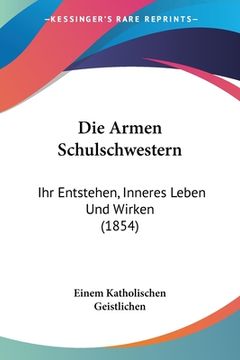 —KESSINGER'S RARE REPRINTS—

Die Armen Schulschwestern

Ihr Entstehen, Inneres Leben Und Wirken (1854)

Einem Katholischen Geistlichen